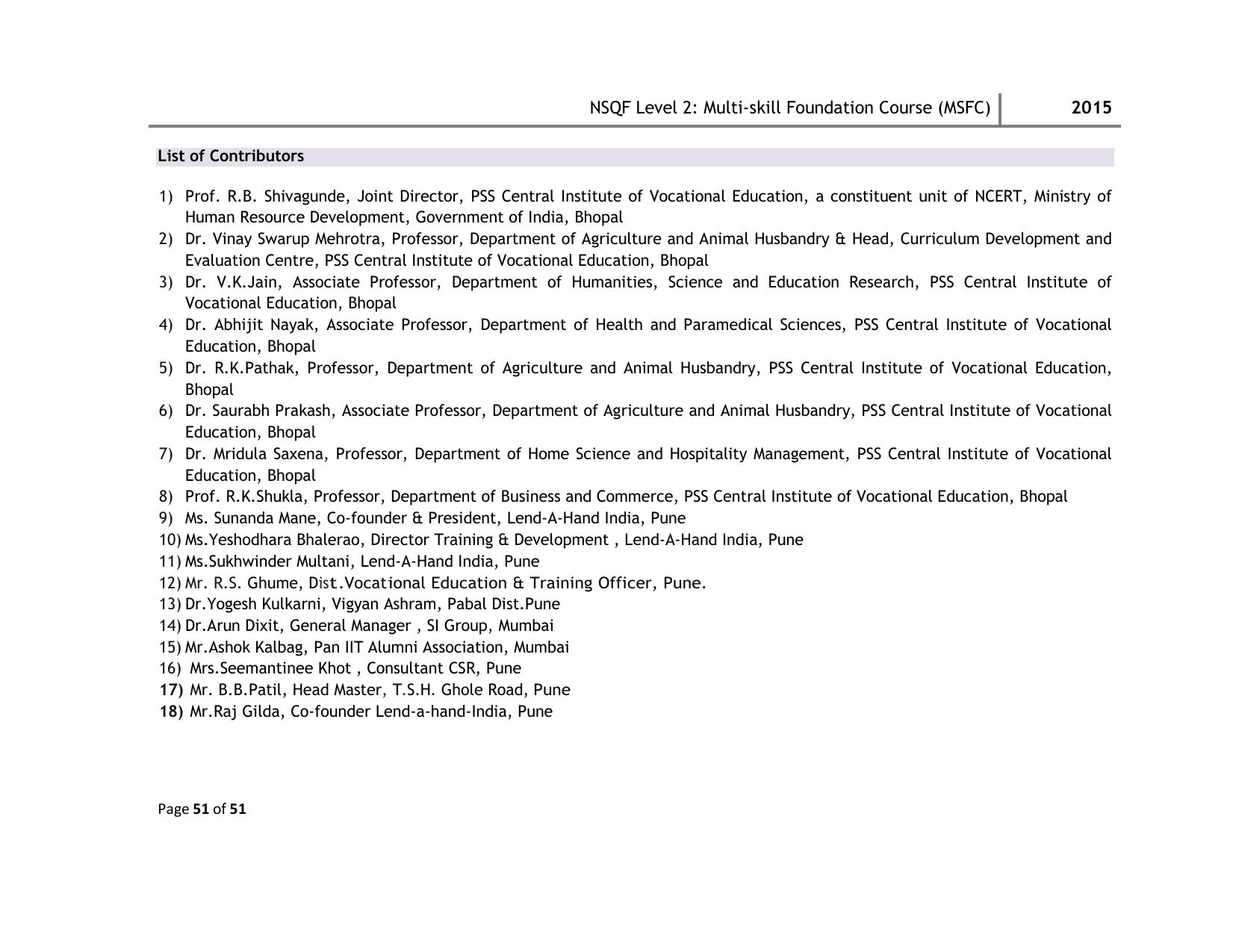 NSQF Level 2: Multi-skill Foundation Course (MSFC) 2015

List of Contributors

1) Prof. R.B. Shivagunde, Joint Director, PSS Central Institute of Vocational Education, a constituent unit of NCERT, Ministry of Human Resource Development, Government of India, Bhopal
2) Dr. Vinay Swarup Mehrotra, Professor, Department of Agriculture and Animal Husbandry & Head, Curriculum Development and Evaluation Centre, PSS Central Institute of Vocational Education, Bhopal
3) Dr. V.K.Jain, Associate Professor, Department of Humanities, Science and Education Research, PSS Central Institute of Vocational Education, Bhopal
4) Dr. Abhijit Nayak, Associate Professor, Department of Health and Paramedical Sciences, PSS Central Institute of Vocational Education, Bhopal
5) Dr. R.K.Pathak, Professor, Department of Agriculture and Animal Husbandry, PSS Central Institute of Vocational Education, Bhopal
6) Dr. Saurabh Prakash, Associate Professor, Department of Agriculture and Animal Husbandry, PSS Central Institute of Vocational Education, Bhopal
7) Dr. Mridula Saxena, Professor, Department of Home Science and Hospitality Management, PSS Central Institute of Vocational Education, Bhopal
8) Prof. R.K.Shukla, Professor, Department of Business and Commerce, PSS Central Institute of Vocational Education, Bhopal
9) Ms. Sunanda Mane, Co-founder & President, Lend-A-Hand India, Pune
10) Ms.Yeshodhara Bhalerao, Director Training & Development , Lend-A-Hand India, Pune
11) Ms.Sukhwinder Multani, Lend-A-Hand India, Pune
12) Mr. R.S. Ghume, Dist.Vocational Education & Training Officer, Pune.
13) Dr.Yogesh Kulkarni, Vigyan Ashram, Pabal Dist.Pune
14) Dr.Arun Dixit, General Manager , SI Group, Mumbai
15) Mr.Ashok Kalbag, Pan IIT Alumni Association, Mumbai
16) Mrs.Seemantinee Khot , Consultant CSR, Pune
17) Mr. B.B.Patil, Head Master, T.S.H. Ghole Road, Pune
18) Mr.Raj Gilda, Co-founder Lend-a-hand-India, Pune

Page 51 of 51